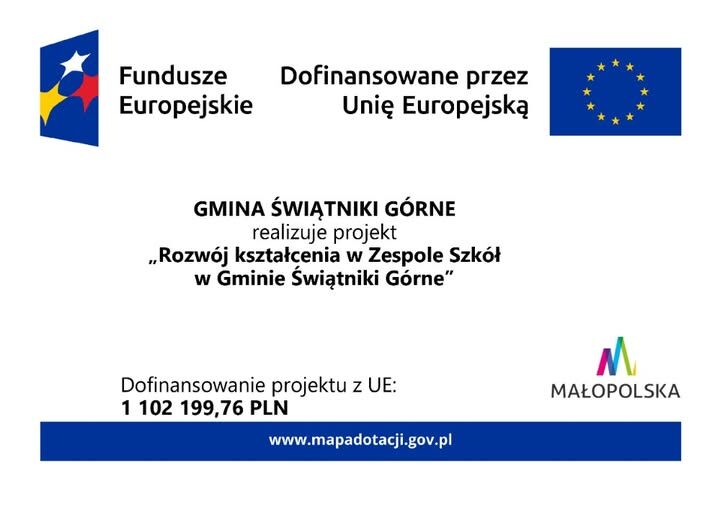 Fundusze
Europejskie

Dofinansowane przez
Unię Europejską

GMINA ŚWIĄTNIKI GÓRNE
realizuje projekt
„Rozwój kształcenia w Zespole Szkół
w Gminie Świątniki Górne”

Dofinansowanie projektu z UE:
1 102 199,76 PLN

MAŁOPOLSKA

www.mapadotacji.gov.pl